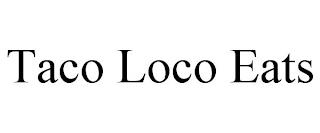 Taco Loco Eats